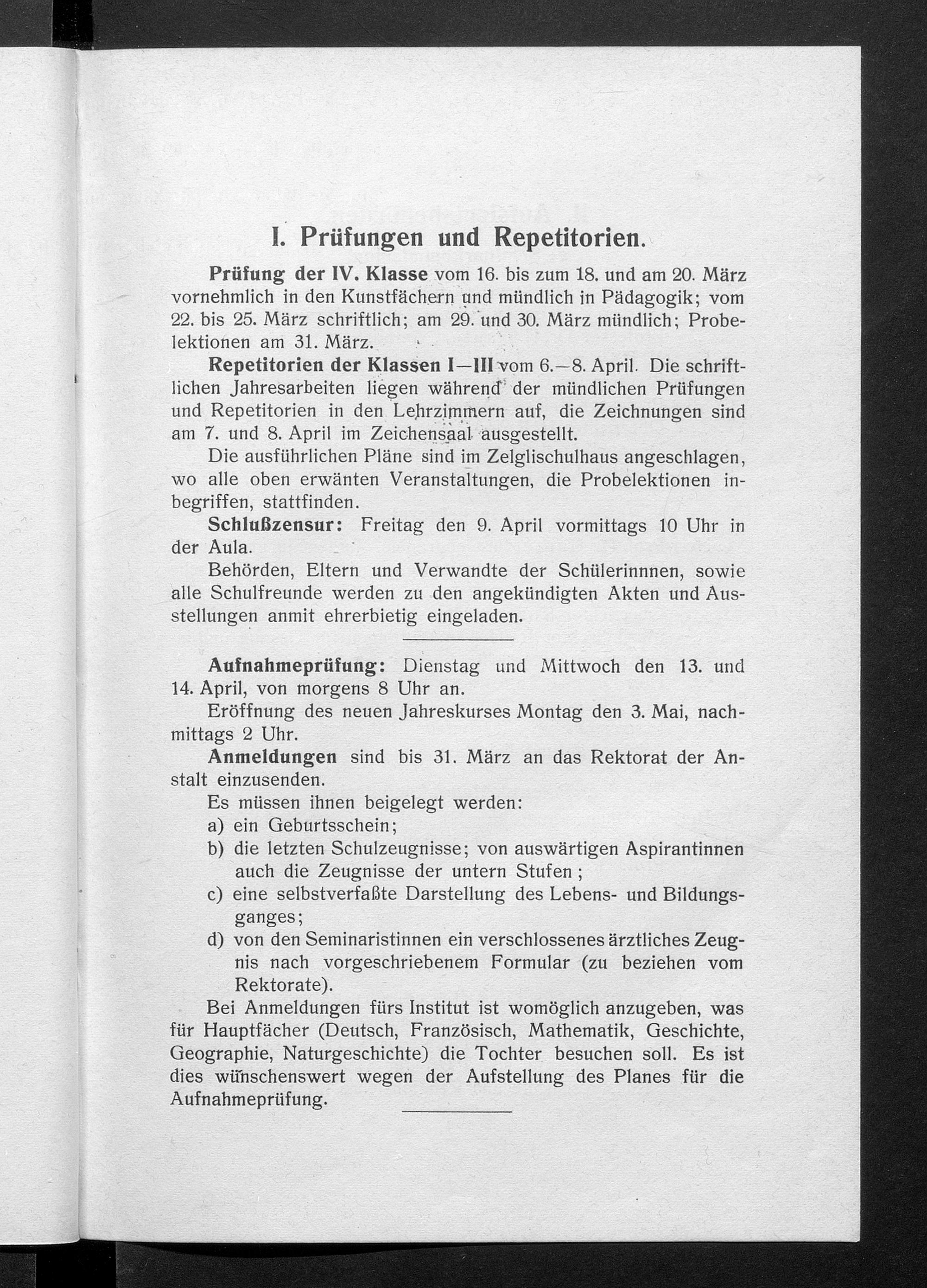 I. Prüfungen und Repetitorien.

Prüfung der IV. Klasse vom 16. bis zum 18. und am 20. März vornehmlich in den Kunstfächern und mündlich in Pädagogik; vom 22. bis 25. März schriftlich; am 29. und 30. März mündlich; Probelektionen am 31. März.

Repetitorien der Klassen I—III vom 6.—8. April. Die schriftlichen Jahresarbeiten liegen während der mündlichen Prüfungen und Repetitorien in den Lehrzimmern auf, die Zeichnungen sind am 7. und 8. April im Zeichensaal ausgestellt.

Die ausführlichen Pläne sind im Zelglischulhaus angeschlagen, wo alle oben erwänten Veranstaltungen, die Probelektionen inbegriffen, stattfinden.

Schlußzensur: Freitag den 9. April vormittags 10 Uhr in der Aula.

Behörden, Eltern und Verwandte der Schülerinnnen, sowie alle Schulfreunde werden zu den angekündigten Akten und Ausstellungen anmit ehrerbietig eingeladen.

Aufnahmeprüfung: Dienstag und Mittwoch den 13. und 14. April, von morgens 8 Uhr an.

Eröffnung des neuen Jahreskurses Montag den 3. Mai, nachmittags 2 Uhr.

Anmeldungen sind bis 31. März an das Rektorat der Anstalt einzusenden.

Es müssen ihnen beigelegt werden:
a) ein Geburtsschein;
b) die letzten Schulzeugnisse; von auswärtigen Aspirantinnen auch die Zeugnisse der untern Stufen;
c) eine selbstverfaßte Darstellung des Lebens- und Bildungsganges;
d) von den Seminaristinnen ein verschlossenes ärztliches Zeugnis nach vorgeschriebenem Formular (zu beziehen vom Rektorate).

Bei Anmeldungen fürs Institut ist womöglich anzugeben, was für Hauptfächer (Deutsch, Französisch, Mathematik, Geschichte, Geographie, Naturgeschichte) die Tochter besuchen soll. Es ist dies wünschenswert wegen der Aufstellung des Planes für die Aufnahmeprüfung.